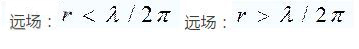 远场：$r < \lambda / 2\pi$ 远场：$r > \lambda / 2\pi$